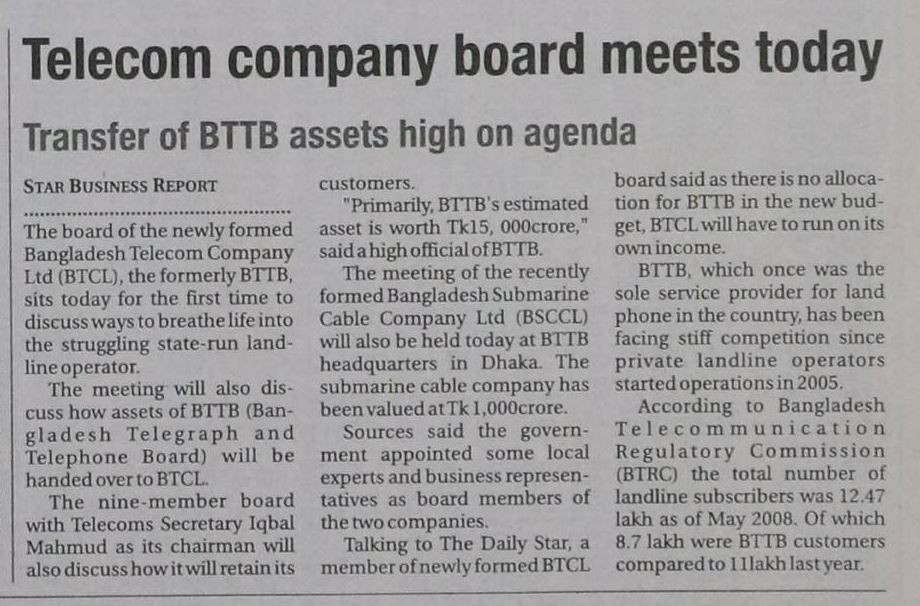 Telecom company board meets today

Transfer of BTTB assets high on agenda

STAR BUSINESS REPORT

The board of the newly formed Bangladesh Telecom Company Ltd (BTCL), the formerly BTTB, sits today for the first time to discuss ways to breathe life into the struggling state-run landline operator.

The meeting will also discuss how assets of BTTB (Bangladesh Telegraph and Telephone Board) will be handed over to BTCL.

The nine-member board with Telecoms Secretary Iqbal Mahmud as its chairman will also discuss how it will retain its customers.

"Primarily, BTTB's estimated asset is worth Tk15, 000crore," said a high official of BTTB.

The meeting of the recently formed Bangladesh Submarine Cable Company Ltd (BSCCL) will also be held today at BTTB headquarters in Dhaka. The submarine cable company has been valued at Tk 1,000crore.

Sources said the government appointed some local experts and business representatives as board members of the two companies.

Talking to The Daily Star, a member of newly formed BTCL board said as there is no allocation for BTTB in the new budget, BTCL will have to run on its own income.

BTTB, which once was the sole service provider for land phone in the country, has been facing stiff competition since private landline operators started operations in 2005.

According to Bangladesh Telecommunication Regulatory Commission (BTRC) the total number of landline subscribers was 12.47 lakh as of May 2008. Of which 8.7 lakh were BTTB customers compared to 11lakh last year.